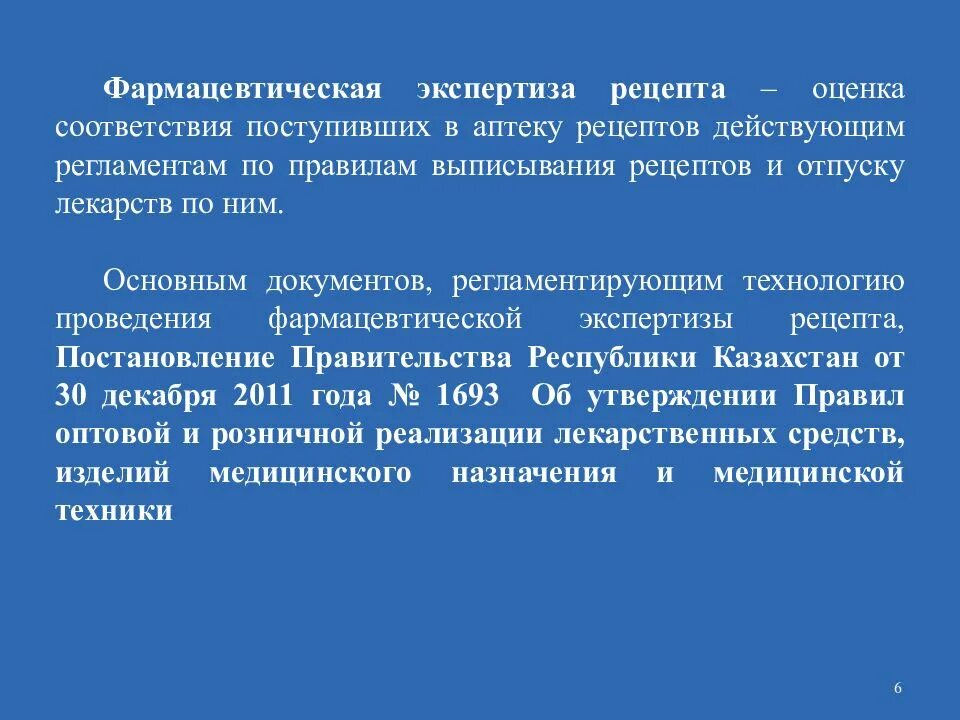 Фармацевтическая экспертиза рецепта – оценка соответствия поступивших в аптеку рецептов действующим регламентам по правилам выписывания рецептов и отпуску лекарств по ним.

Основным документов, регламентирующим технологию проведения фармацевтической экспертизы рецепта, Постановление Правительства Республики Казахстан от 30 декабря 2011 года № 1693 Об утверждении Правил оптовой и розничной реализации лекарственных средств, изделий медицинского назначения и медицинской техники

6